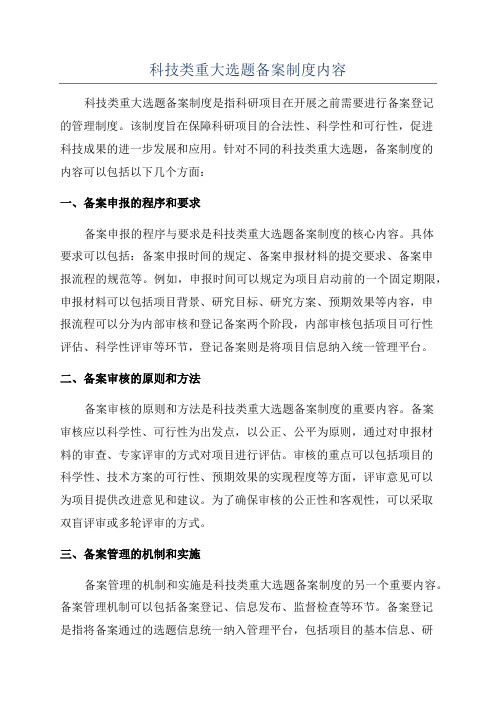 科技类重大选题备案制度内容

科技类重大选题备案制度是指科研项目在开展之前需要进行备案登记的管理制度。该制度旨在保障科研项目的合法性、科学性和可行性，促进科技成果的进一步发展和应用。针对不同的科技类重大选题，备案制度的内容可以包括以下几个方面：

一、备案申报的程序和要求

备案申报的程序与要求是科技类重大选题备案制度的核心内容。具体要求可以包括：备案申报时间的规定、备案申报材料的提交要求、备案申报流程的规范等。例如，申报时间可以规定为项目启动前的一个固定期限，申报材料可以包括项目背景、研究目标、研究方案、预期效果等内容，申报流程可以分为内部审核和登记备案两个阶段，内部审核包括项目可行性评估、科学性评审等环节，登记备案则是将项目信息纳入统一管理平台。

二、备案审核的原则和方法

备案审核的原则和方法是科技类重大选题备案制度的重要内容。备案审核应以科学性、可行性为出发点，以公正、公平为原则，通过对申报材料的审查、专家评审的方式对项目进行评估。审核的重点可以包括项目的科学性、技术方案的可行性、预期效果的实现程度等方面，评审意见可以为项目提供改进意见和建议。为了确保审核的公正性和客观性，可以采取双盲评审或多轮评审的方式。

三、备案管理的机制和实施

备案管理的机制和实施是科技类重大选题备案制度的另一个重要内容。备案管理机制可以包括备案登记、信息发布、监督检查等环节。备案登记是指将备案通过的选题信息统一纳入管理平台，包括项目的基本信息、研